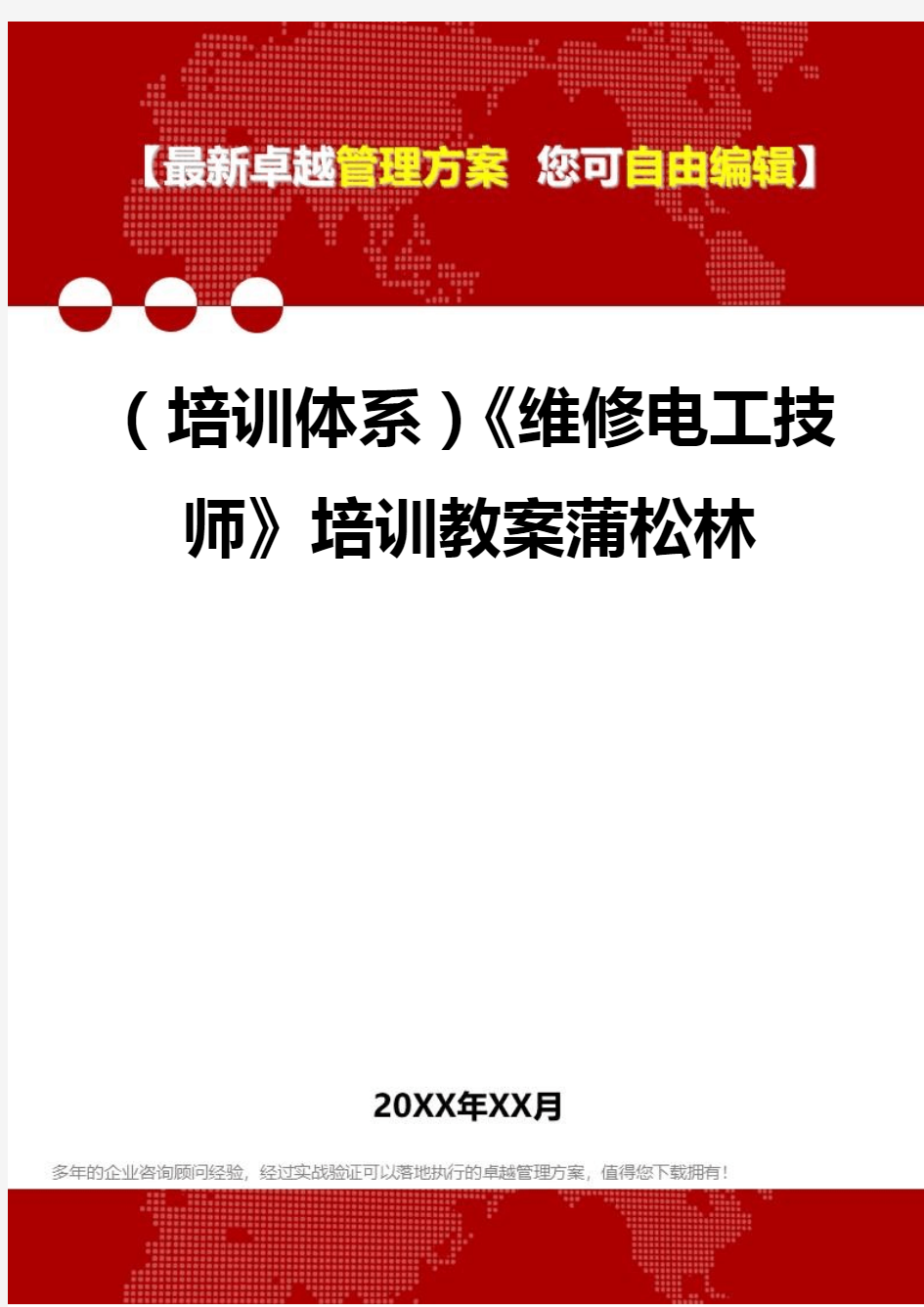 【最新卓越管理方案 您可自由编辑】

（培训体系）《维修电工技师》培训教案蒲松林

20XX年XX月

多年的企业咨询顾问经验，经过实战验证可以落地执行的卓越管理方案，值得您下载拥有！